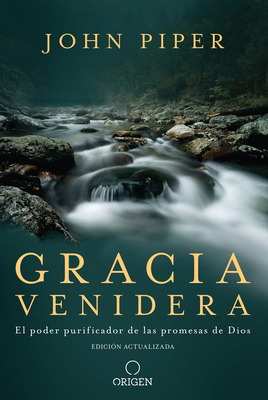 JOHN PIPER

GRACIA VENIDERA

El poder purificador de las promesas de Dios

EDICIÓN ACTUALIZADA

ORIGEN